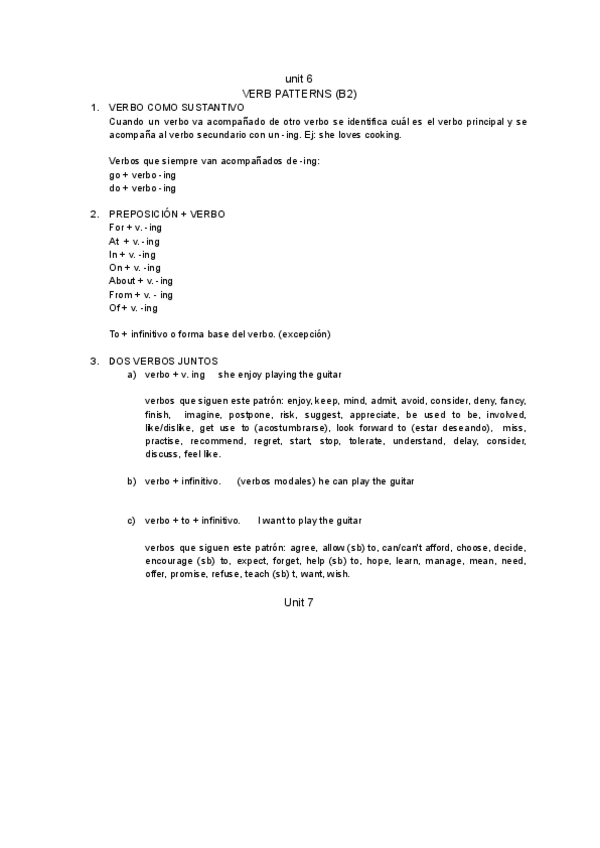 unit 6
VERB PATTERNS (B2)

1. VERBO COMO SUSTANTIVO
Cuando un verbo va acompañado de otro verbo se identifica cuál es el verbo principal y se acompaña al verbo secundario con un -ing. Ej: she loves cooking.

Verbos que siempre van acompañados de -ing:
go + verbo -ing
do + verbo -ing

2. PREPOSICIÓN + VERBO
For + v. -ing
At + v. -ing
In + v. -ing
On + v. -ing
About + v. -ing
From + v. - ing
Of + v. -ing

To + infinitivo o forma base del verbo. (excepción)

3. DOS VERBOS JUNTOS
a) verbo + v. ing  she enjoy playing the guitar

verbos que siguen este patrón: enjoy, keep, mind, admit, avoid, consider, deny, fancy, finish, imagine, postpone, risk, suggest, appreciate, be used to be, involved, like/dislike, get use to (acostumbrarse), look forward to (estar deseando), miss, practise, recommend, regret, start, stop, tolerate, understand, delay, consider, discuss, feel like.

b) verbo + infinitivo.  (verbos modales) he can play the guitar

c) verbo + to + infinitivo.  I want to play the guitar

verbos que siguen este patrón: agree, allow (sb) to, can/can't afford, choose, decide, encourage (sb) to, expect, forget, help (sb) to, hope, learn, manage, mean, need, offer, promise, refuse, teach (sb) t, want, wish.

Unit 7